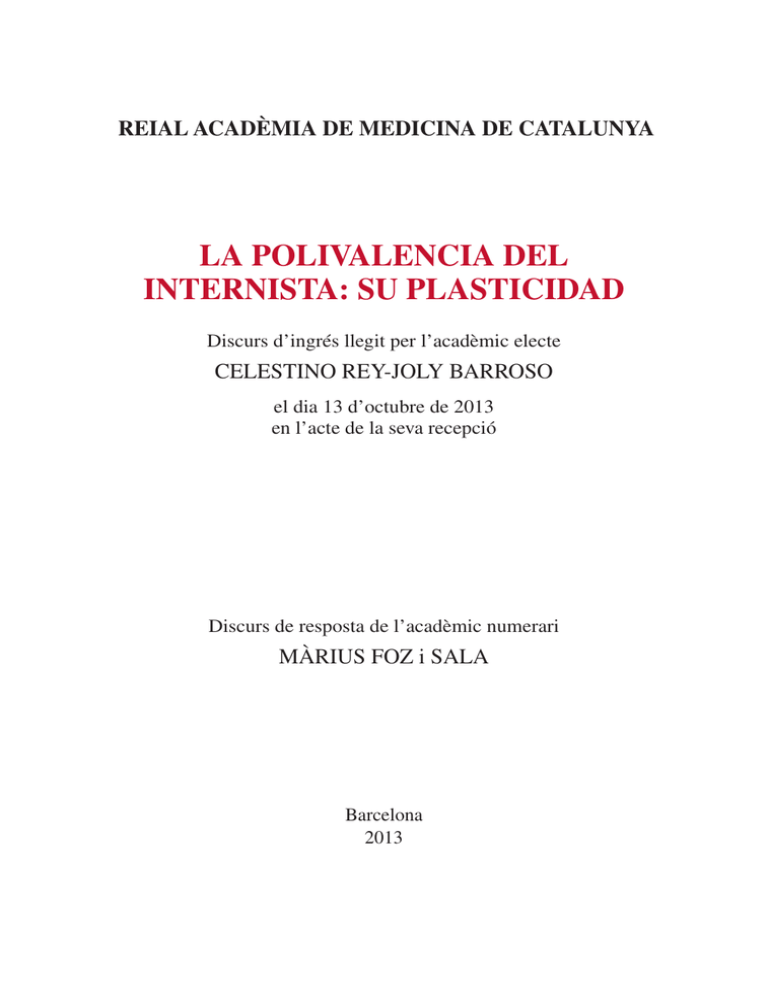 REIAL ACADÈMIA DE MEDICINA DE CATALUNYA

LA POLIVALENCIA DEL
INTERNISTA: SU PLASTICIDAD

Discurs d'ingrés llegit per l'acadèmic electe

CELESTINO REY-JOLY BARROSO

el dia 13 d'octubre de 2013
en l'acte de la seva recepció

Discurs de resposta de l'acadèmic numerari

MÀRIUS FOZ i SALA

Barcelona
2013